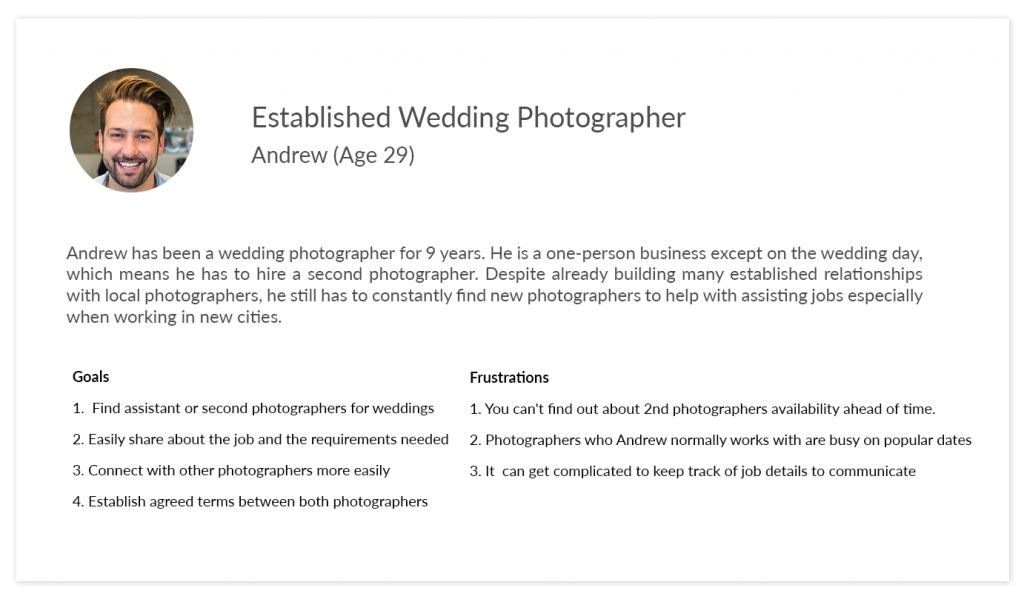 Established Wedding Photographer
Andrew (Age 29)

Andrew has been a wedding photographer for 9 years. He is a one-person business except on the wedding day, which means he has to hire a second photographer. Despite already building many established relationships with local photographers, he still has to constantly find new photographers to help with assisting jobs especially when working in new cities.

Goals

1. Find assistant or second photographers for weddings
2. Easily share about the job and the requirements needed
3. Connect with other photographers more easily
4. Establish agreed terms between both photographers

Frustrations

1. You can't find out about 2nd photographers availability ahead of time.
2. Photographers who Andrew normally works with are busy on popular dates
3. It can get complicated to keep track of job details to communicate